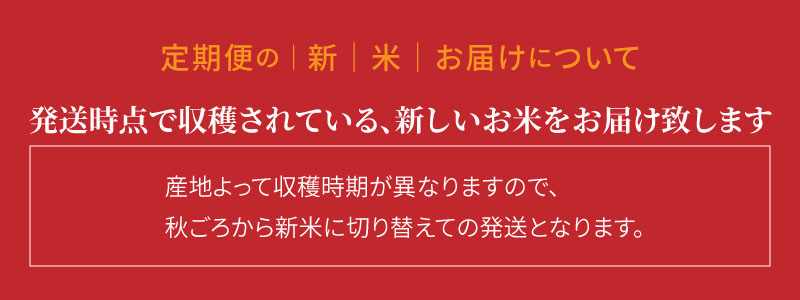 定期便の｜新｜米｜お届けについて

発送時点で収穫されている、新しいお米をお届け致します

産地よって収穫時期が異なりますので、
秋ごろから新米に切り替えての発送となります。